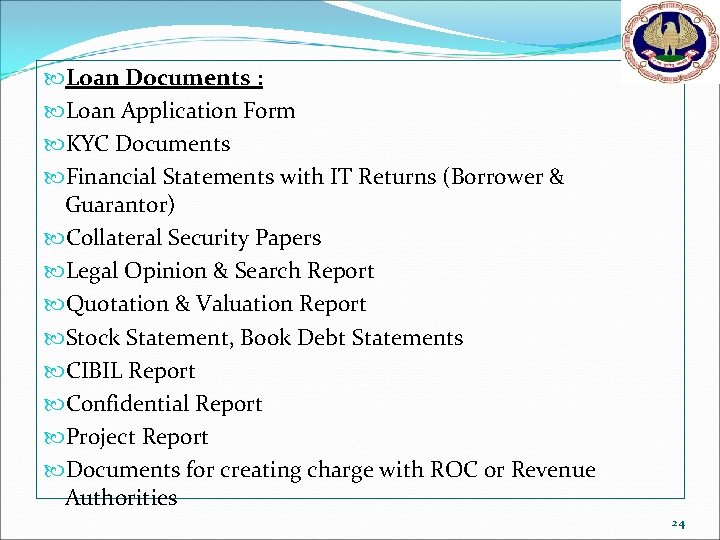 Loan Documents :
Loan Application Form
KYC Documents
Financial Statements with IT Returns (Borrower & Guarantor)
Collateral Security Papers
Legal Opinion & Search Report
Quotation & Valuation Report
Stock Statement, Book Debt Statements
CIBIL Report
Confidential Report
Project Report
Documents for creating charge with ROC or Revenue Authorities

24